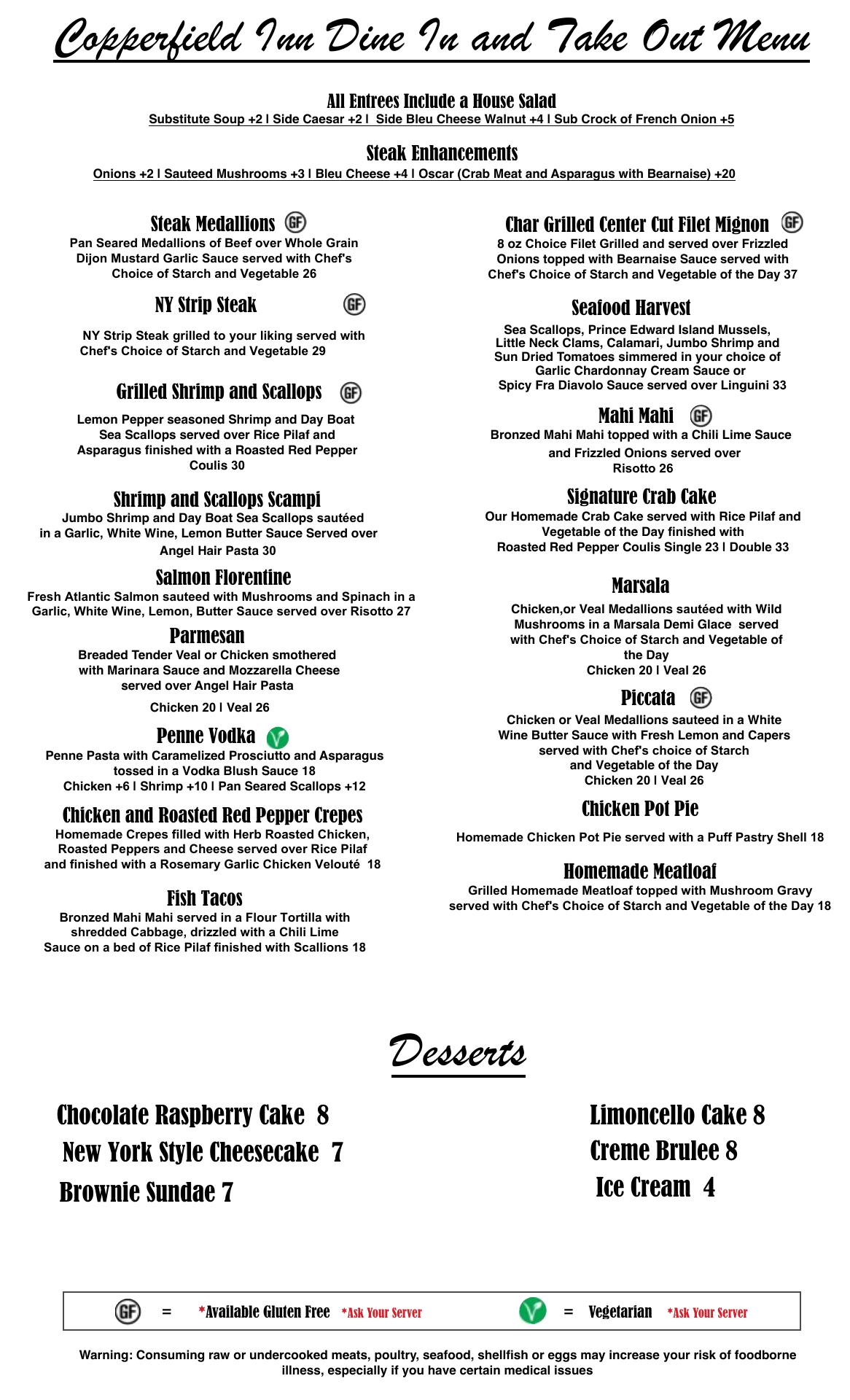 Copperfield Inn Dine In and Take Out Menu

All Entrees Include a House Salad
Substitute Soup +2 | Side Caesar +2 | Side Bleu Cheese Walnut +4 | Sub Crock of French Onion +5

Steak Enhancements
Onions +2 | Sauteed Mushrooms +3 | Bleu Cheese +4 | Oscar (Crab Meat and Asparagus with Bearnaise) +20

Steak Medallions GF
Pan Seared Medallions of Beef over Whole Grain Dijon Mustard Garlic Sauce served with Chef's Choice of Starch and Vegetable 26

NY Strip Steak GF
NY Strip Steak grilled to your liking served with Chef's Choice of Starch and Vegetable 29

Grilled Shrimp and Scallops GF
Lemon Pepper seasoned Shrimp and Day Boat Sea Scallops served over Rice Pilaf and Asparagus finished with a Roasted Red Pepper Coulis 30

Shrimp and Scallops Scampi
Jumbo Shrimp and Day Boat Sea Scallops sautéed in a Garlic, White Wine, Lemon Butter Sauce Served over Angel Hair Pasta 30

Salmon Florentine
Fresh Atlantic Salmon sauteed with Mushrooms and Spinach in a Garlic, White Wine, Lemon, Butter Sauce served over Risotto 27

Parmesan
Breaded Tender Veal or Chicken smothered with Marinara Sauce and Mozzarella Cheese served over Angel Hair Pasta
Chicken 20 | Veal 26

Penne Vodka
Penne Pasta with Caramelized Prosciutto and Asparagus tossed in a Vodka Blush Sauce 18
Chicken +6 | Shrimp +10 | Pan Seared Scallops +12

Chicken and Roasted Red Pepper Crepes
Homemade Crepes filled with Herb Roasted Chicken, Roasted Peppers and Cheese served over Rice Pilaf and finished with a Rosemary Garlic Chicken Velouté 18

Fish Tacos
Bronzed Mahi Mahi served in a Flour Tortilla with shredded Cabbage, drizzled with a Chili Lime Sauce on a bed of Rice Pilaf finished with Scallions 18

Char Grilled Center Cut Filet Mignon GF
8 oz Choice Filet Grilled and served over Frizzled Onions topped with Bearnaise Sauce served with Chef's Choice of Starch and Vegetable of the Day 37

Seafood Harvest
Sea Scallops, Prince Edward Island Mussels, Little Neck Clams, Calamari, Jumbo Shrimp and Sun Dried Tomatoes simmered in your choice of Garlic Chardonnay Cream Sauce or Spicy Fra Diavolo Sauce served over Linguini 33

Mahi Mahi GF
Bronzed Mahi Mahi topped with a Chili Lime Sauce and Frizzled Onions served over Risotto 26

Signature Crab Cake
Our Homemade Crab Cake served with Rice Pilaf and Vegetable of the Day finished with Roasted Red Pepper Coulis Single 23 | Double 33

Marsala
Chicken,or Veal Medallions sautéed with Wild Mushrooms in a Marsala Demi Glace served with Chef's Choice of Starch and Vegetable of the Day
Chicken 20 | Veal 26

Piccata GF
Chicken or Veal Medallions sauteed in a White Wine Butter Sauce with Fresh Lemon and Capers served with Chef's choice of Starch and Vegetable of the Day
Chicken 20 | Veal 26

Chicken Pot Pie
Homemade Chicken Pot Pie served with a Puff Pastry Shell 18

Homemade Meatloaf
Grilled Homemade Meatloaf topped with Mushroom Gravy served with Chef's Choice of Starch and Vegetable of the Day 18

Desserts

Chocolate Raspberry Cake 8
New York Style Cheesecake 7
Brownie Sundae 7

Limoncello Cake 8
Creme Brulee 8
Ice Cream 4

GF = *Available Gluten Free *Ask Your Server = Vegetarian *Ask Your Server

Warning: Consuming raw or undercooked meats, poultry, seafood, shellfish or eggs may increase your risk of foodborne illness, especially if you have certain medical issues